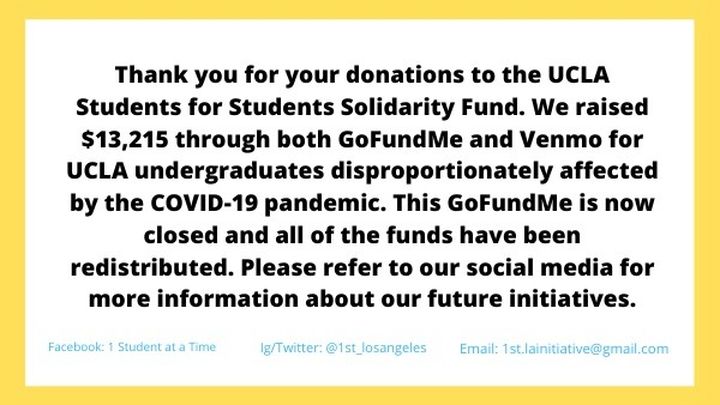 Thank you for your donations to the UCLA Students for Students Solidarity Fund. We raised \$13,215 through both GoFundMe and Venmo for UCLA undergraduates disproportionately affected by the COVID-19 pandemic. This GoFundMe is now closed and all of the funds have been redistributed. Please refer to our social media for more information about our future initiatives.

Facebook: 1 Student at a Time

Ig/Twitter: @1st_losangeles

Email: 1st.lainitiative@gmail.com